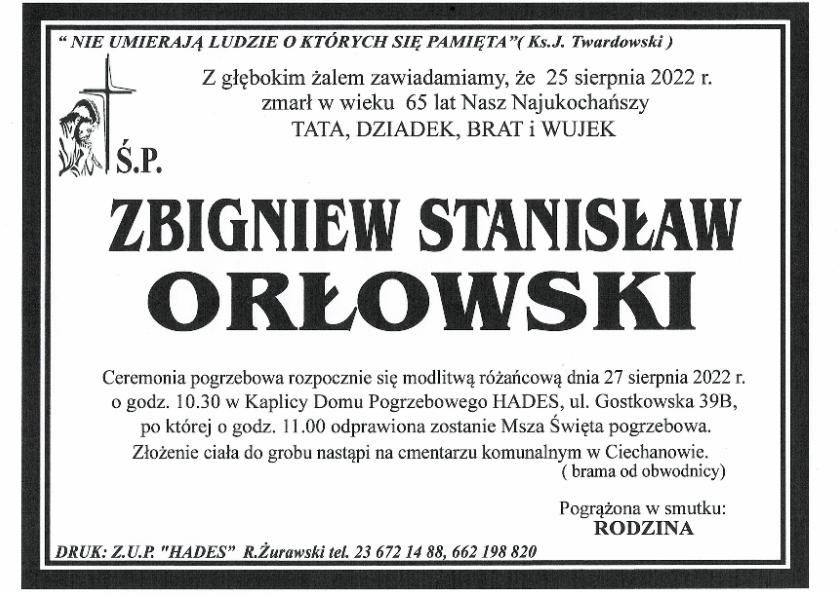 " NIE UMIERAJĄ LUDZIE O KTÓRYCH SIĘ PAMIĘTA"( Ks.J. Twardowski )

Z głębokim żalem zawiadamiamy, że 25 sierpnia 2022 r. zmarł w wieku 65 lat Nasz Najukochańszy TATA, DZIADEK, BRAT i WUJEK

Ś.P.

ZBIGNIEW STANISŁAW
ORŁOWSKI

Ceremonia pogrzebowa rozpocznie się modlitwą różańcową dnia 27 sierpnia 2022 r. o godz. 10.30 w Kaplicy Domu Pogrzebowego HADES, ul. Gostkowska 39B, po której o godz. 11.00 odprawiona zostanie Msza Święta pogrzebowa. Złożenie ciała do grobu nastąpi na cmentarzu komunalnym w Ciechanowie. ( brama od obwodnicy)

Pogrążona w smutku:
RODZINA

DRUK: Z.U.P. "HADES" R.Żurawski tel. 23 672 14 88, 662 198 820